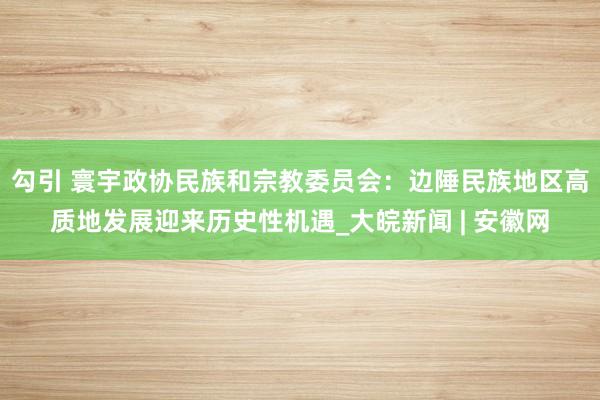 勾引 寰宇政协民族和宗教委员会：边陲民族地区高质地发展迎来历史性机遇_大皖新闻 | 安徽网